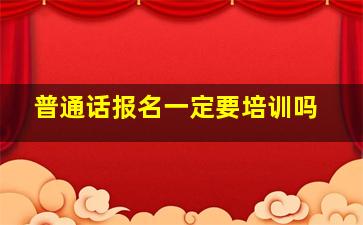 普通话报名一定要培训吗